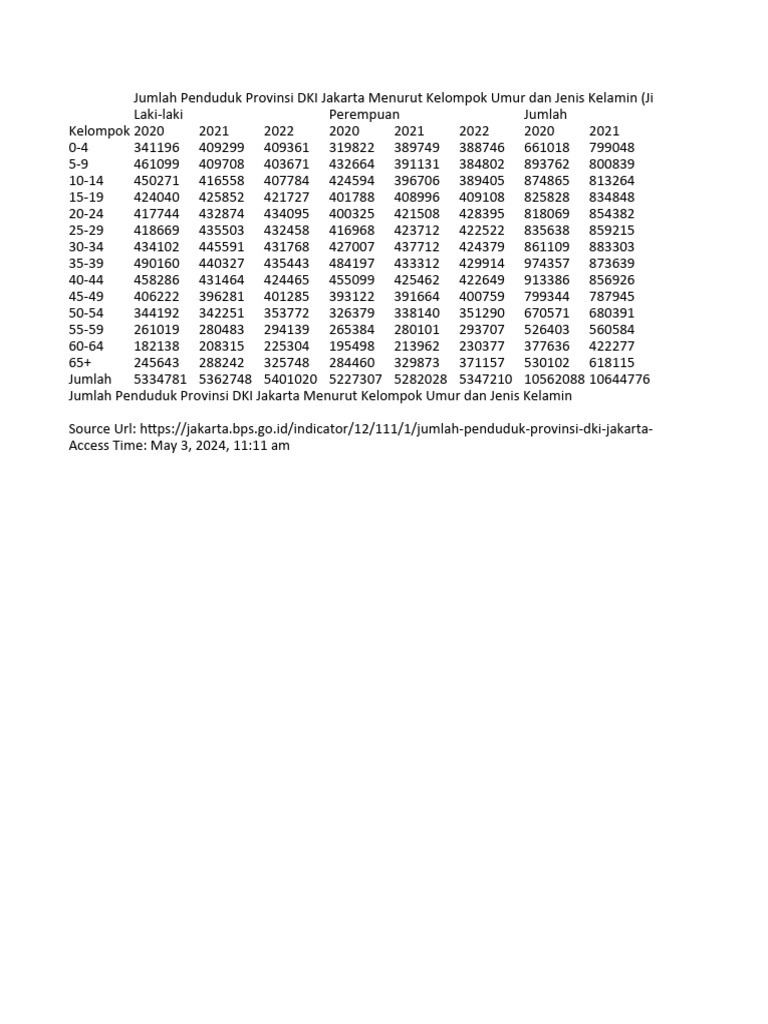 Jumlah Penduduk Provinsi DKI Jakarta Menurut Kelompok Umur dan Jenis Kelamin (Ji

| | Laki-laki | | | Perempuan | | | Jumlah | |
|---|---|---|---|---|---|---|---|---|
| Kelompok | 2020 | 2021 | 2022 | 2020 | 2021 | 2022 | 2020 | 2021 |
| 0-4 | 341196 | 409299 | 409361 | 319822 | 389749 | 388746 | 661018 | 799048 |
| 5-9 | 461099 | 409708 | 403671 | 432664 | 391131 | 384802 | 893762 | 800839 |
| 10-14 | 450271 | 416558 | 407784 | 424594 | 396706 | 389405 | 874865 | 813264 |
| 15-19 | 424040 | 425852 | 421727 | 401788 | 408996 | 409108 | 825828 | 834848 |
| 20-24 | 417744 | 432874 | 434095 | 400325 | 421508 | 428395 | 818069 | 854382 |
| 25-29 | 418669 | 435503 | 432458 | 416968 | 423712 | 422522 | 835638 | 859215 |
| 30-34 | 434102 | 445591 | 431768 | 427007 | 437712 | 424379 | 861109 | 883303 |
| 35-39 | 490160 | 440327 | 435443 | 484197 | 433312 | 429914 | 974357 | 873639 |
| 40-44 | 458286 | 431464 | 424465 | 455099 | 425462 | 422649 | 913386 | 856926 |
| 45-49 | 406222 | 396281 | 401285 | 393122 | 391664 | 400759 | 799344 | 787945 |
| 50-54 | 344192 | 342251 | 353772 | 326379 | 338140 | 351290 | 670571 | 680391 |
| 55-59 | 261019 | 280483 | 294139 | 265384 | 280101 | 293707 | 526403 | 560584 |
| 60-64 | 182138 | 208315 | 225304 | 195498 | 213962 | 230377 | 377636 | 422277 |
| 65+ | 245643 | 288242 | 325748 | 284460 | 329873 | 371157 | 530102 | 618115 |
| Jumlah | 5334781 | 5362748 | 5401020 | 5227307 | 5282028 | 5347210 | 10562088 | 10644776 |

Jumlah Penduduk Provinsi DKI Jakarta Menurut Kelompok Umur dan Jenis Kelamin

Source Url: https://jakarta.bps.go.id/indicator/12/111/1/jumlah-penduduk-provinsi-dki-jakarta-
Access Time: May 3, 2024, 11:11 am